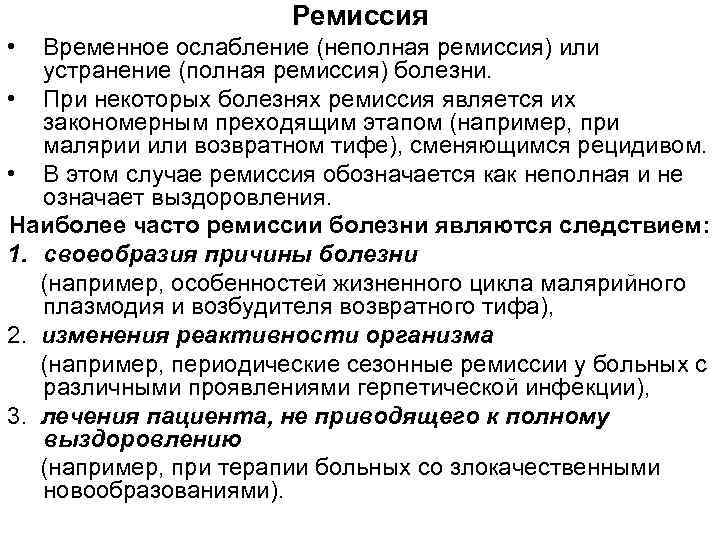 Ремиссия

• Временное ослабление (неполная ремиссия) или устранение (полная ремиссия) болезни.

• При некоторых болезнях ремиссия является их закономерным преходящим этапом (например, при малярии или возвратном тифе), сменяющимся рецидивом.

• В этом случае ремиссия обозначается как неполная и не означает выздоровления.

Наиболее часто ремиссии болезни являются следствием:

1. своеобразия причины болезни
(например, особенностей жизненного цикла малярийного плазмодия и возбудителя возвратного тифа),

2. изменения реактивности организма
(например, периодические сезонные ремиссии у больных с различными проявлениями герпетической инфекции),

3. лечения пациента, не приводящего к полному выздоровлению
(например, при терапии больных со злокачественными новообразованиями).